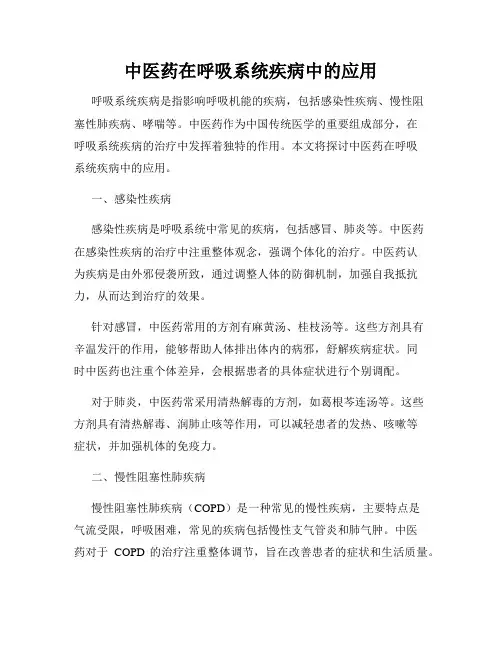 中医药在呼吸系统疾病中的应用

呼吸系统疾病是指影响呼吸机能的疾病，包括感染性疾病、慢性阻塞性肺疾病、哮喘等。中医药作为中国传统医学的重要组成部分，在呼吸系统疾病的治疗中发挥着独特的作用。本文将探讨中医药在呼吸系统疾病中的应用。

一、感染性疾病

感染性疾病是呼吸系统中常见的疾病，包括感冒、肺炎等。中医药在感染性疾病的治疗中注重整体观念，强调个体化的治疗。中医药认为疾病是由外邪侵袭所致，通过调整人体的防御机制，加强自我抵抗力，从而达到治疗的效果。

针对感冒，中医药常用的方剂有麻黄汤、桂枝汤等。这些方剂具有辛温发汗的作用，能够帮助人体排出体内的病邪，舒解疾病症状。同时中医药也注重个体差异，会根据患者的具体症状进行个别调配。

对于肺炎，中医药常采用清热解毒的方剂，如葛根芩连汤等。这些方剂具有清热解毒、润肺止咳等作用，可以减轻患者的发热、咳嗽等症状，并加强机体的免疫力。

二、慢性阻塞性肺疾病

慢性阻塞性肺疾病（COPD）是一种常见的慢性疾病，主要特点是气流受限，呼吸困难，常见的疾病包括慢性支气管炎和肺气肿。中医药对于 COPD 的治疗注重整体调节，旨在改善患者的症状和生活质量。